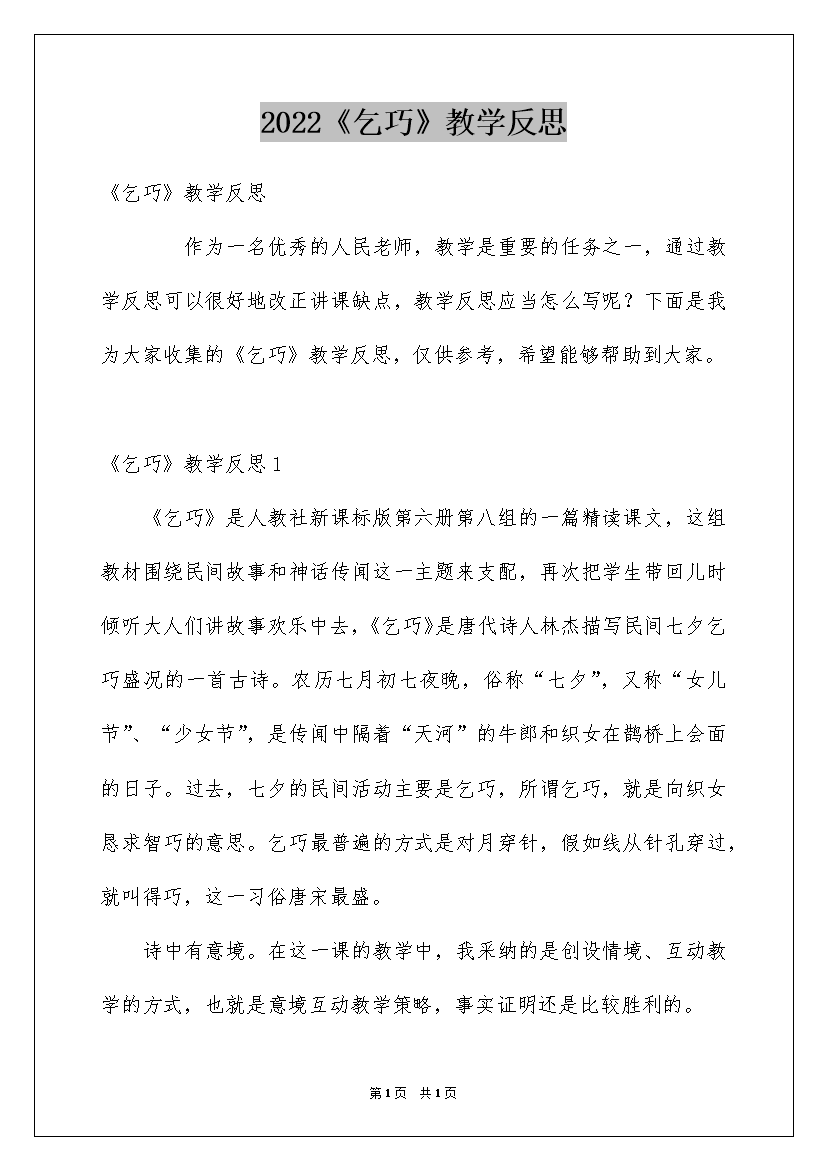 2022《乞巧》教学反思

《乞巧》教学反思

作为一名优秀的人民老师，教学是重要的任务之一，通过教学反思可以很好地改正讲课缺点，教学反思应当怎么写呢？下面是我为大家收集的《乞巧》教学反思，仅供参考，希望能够帮助到大家。

《乞巧》教学反思1

《乞巧》是人教社新课标版第六册第八组的一篇精读课文，这组教材围绕民间故事和神话传闻这一主题来支配，再次把学生带回儿时倾听大人们讲故事欢乐中去，《乞巧》是唐代诗人林杰描写民间七夕乞巧盛况的一首古诗。农历七月初七夜晚，俗称“七夕”，又称“女儿节”、“少女节”，是传闻中隔着“天河”的牛郎和织女在鹊桥上会面的日子。过去，七夕的民间活动主要是乞巧，所谓乞巧，就是向织女恳求智巧的意思。乞巧最普遍的方式是对月穿针，假如线从针孔穿过，就叫得巧，这一习俗唐宋最盛。

诗中有意境。在这一课的教学中，我采纳的是创设情境、互动教学的方式，也就是意境互动教学策略，事实证明还是比较胜利的。

第1页 共1页